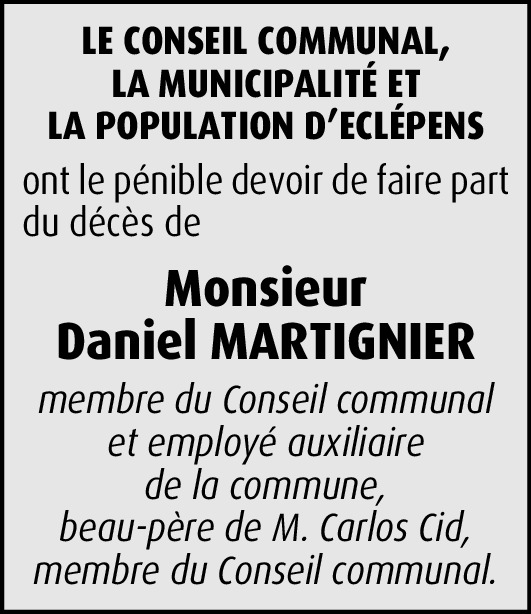 LE CONSEIL COMMUNAL,
LA MUNICIPALITÉ ET
LA POPULATION D'ECLÉPENS

ont le pénible devoir de faire part du décès de

Monsieur
Daniel MARTIGNIER

membre du Conseil communal
et employé auxiliaire
de la commune,
beau-père de M. Carlos Cid,
membre du Conseil communal.